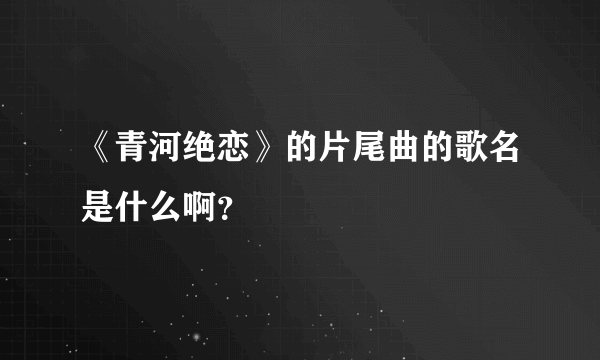 《青河绝恋》的片尾曲的歌名是什么啊？